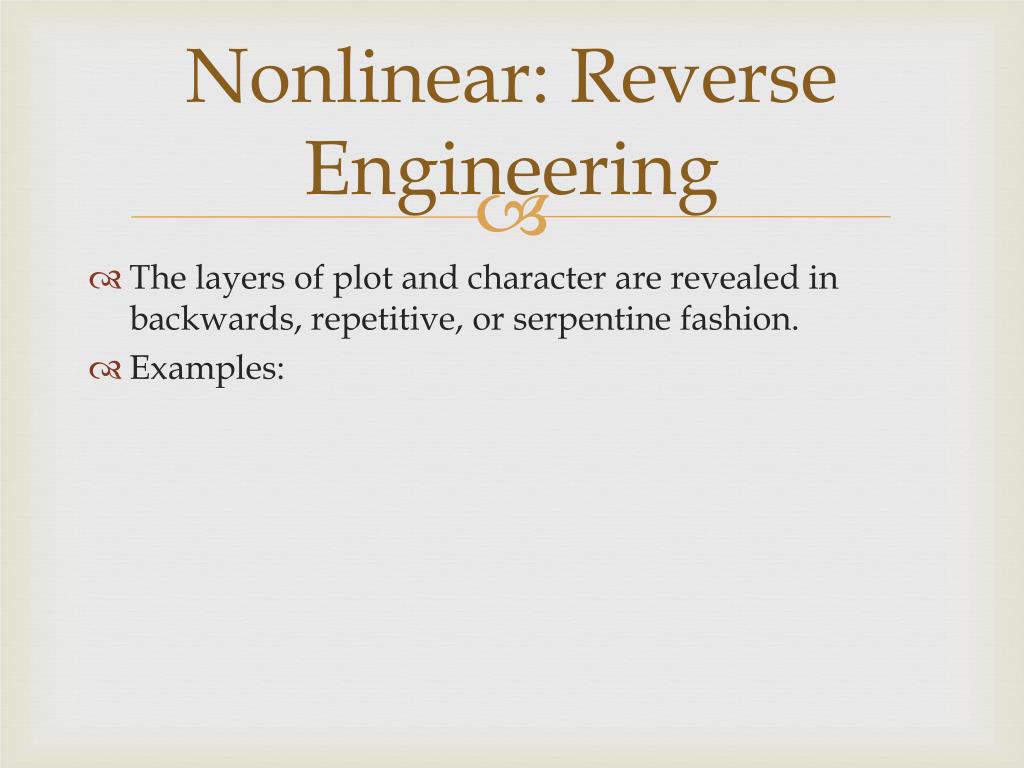 Nonlinear: Reverse Engineering

The layers of plot and character are revealed in backwards, repetitive, or serpentine fashion.

Examples: